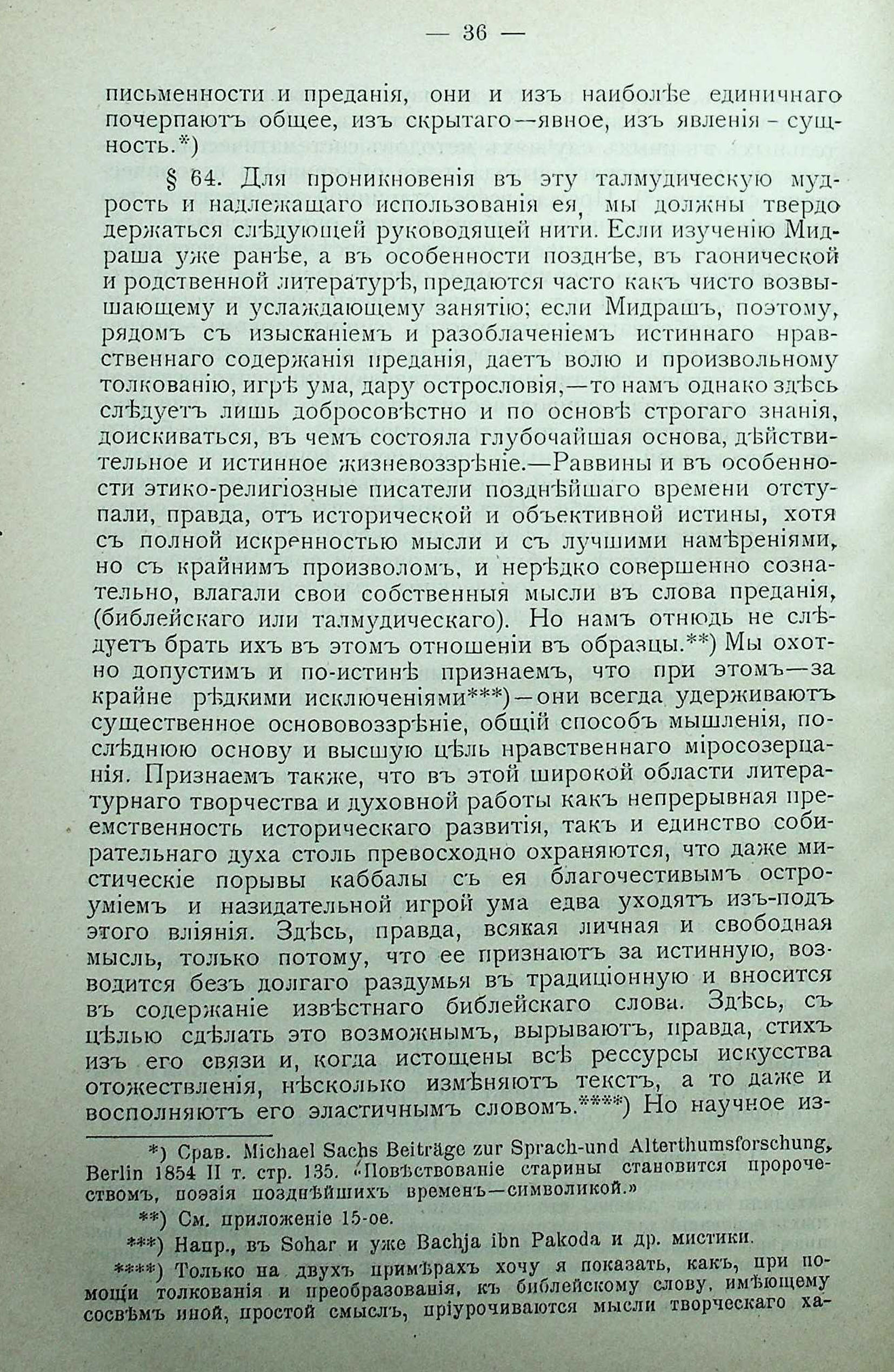 — 36 —

письменности и преданія, они и изъ наиболѣе единичнаго почерпаютъ общее, изъ скрытаго—явное, изъ явленія - сущность.*)

§ 64. Для проникновенія въ эту талмудическую мудрость и надлежащаго использованія ея, мы должны твердо держаться слѣдующей руководящей нити. Если изученію Мидраша уже ранѣе, а въ особенности позднѣе, въ гаонической и родственной литературѣ, предаются часто какъ чисто возвышающему и услаждающему занятію; если Мидрашъ, поэтому, рядомъ съ изысканіемъ и разоблаченіемъ истиннаго нравственнаго содержанія преданія, даетъ волю и произвольному толкованію, игрѣ ума, дару острословія,—то намъ однако здѣсь слѣдуетъ лишь добросовѣстно и по основѣ строгаго знанія, доискиваться, въ чемъ состояла глубочайшая основа, дѣйствительное и истинное жизневоззрѣніе.—Раввины и въ особенности этико-религіозные писатели позднѣйшаго времени отступали, правда, отъ исторической и объективной истины, хотя съ полной искренностью мысли и съ лучшими намѣреніями, но съ крайнимъ произволомъ, и нерѣдко совершенно сознательно, влагали свои собственныя мысли въ слова преданія, (библейскаго или талмудическаго). Но намъ отнюдь не слѣдуетъ брать ихъ въ этомъ отношеніи въ образцы.**) Мы охотно допустимъ и по-истинѣ признаемъ, что при этомъ—за крайне рѣдкими исключеніями***)—они всегда удерживаютъ существенное основовоззрѣніе, общій способъ мышленія, послѣднюю основу и высшую цѣль нравственнаго міросозерцанія. Признаемъ также, что въ этой широкой области литературнаго творчества и духовной работы какъ непрерывная преемственность историческаго развитія, такъ и единство собирательнаго духа столь превосходно охраняются, что даже мистическіе порывы каббалы съ ея благочестивымъ остроуміемъ и назидательной игрой ума едва уходятъ изъ-подъ этого вліянія. Здѣсь, правда, всякая личная и свободная мысль, только потому, что ее признаютъ за истинную, возводится безъ долгаго раздумья въ традиціонную и вносится въ содержаніе извѣстнаго библейскаго слова. Здѣсь, съ цѣлью сдѣлать это возможнымъ, вырываютъ, правда, стихъ изъ его связи и, когда истощены всѣ рессурсы искусства отожествленія, нѣсколько измѣняютъ текстъ, а то даже и восполняютъ его эластичнымъ словомъ.****) Но научное из-

*) Срав. Michael Sachs Beiträge zur Sprach-und Alterthumsforschung, Berlin 1854 II т. стр. 135. «Повѣствованіе старины становится пророчествомъ, поэзія позднѣйшихъ временъ—символикой.»

**) См. приложеніе 15-ое.

***) Напр., въ Sohar и уже Bachja ibn Pakoda и др. мистики.

****) Только на двухъ примѣрахъ хочу я показать, какъ, при помощи толкованія и преобразованія, къ библейскому слову, имѣющему совсѣмъ иной, простой смыслъ, пріурочиваются мысли творческаго ха-